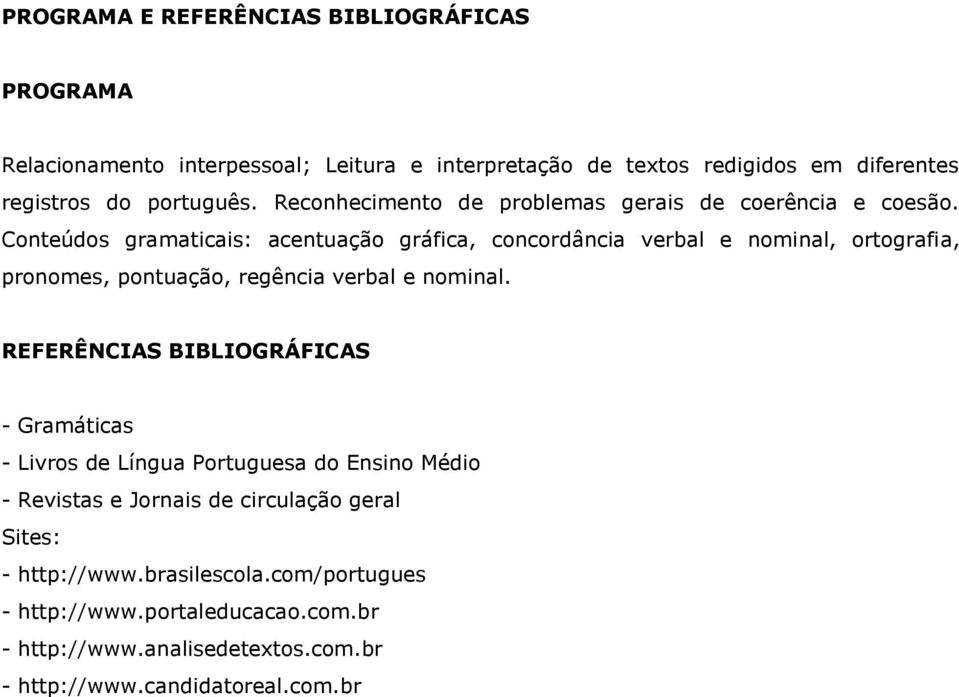 PROGRAMA E REFERÊNCIAS BIBLIOGRÁFICAS

PROGRAMA

Relacionamento interpessoal; Leitura e interpretação de textos redigidos em diferentes registros do português. Reconhecimento de problemas gerais de coerência e coesão. Conteúdos gramaticais: acentuação gráfica, concordância verbal e nominal, ortografia, pronomes, pontuação, regência verbal e nominal.

REFERÊNCIAS BIBLIOGRÁFICAS

- Gramáticas
- Livros de Língua Portuguesa do Ensino Médio
- Revistas e Jornais de circulação geral
Sites:
- http://www.brasilescola.com/portugues
- http://www.portaleducacao.com.br
- http://www.analisedetextos.com.br
- http://www.candidatoreal.com.br